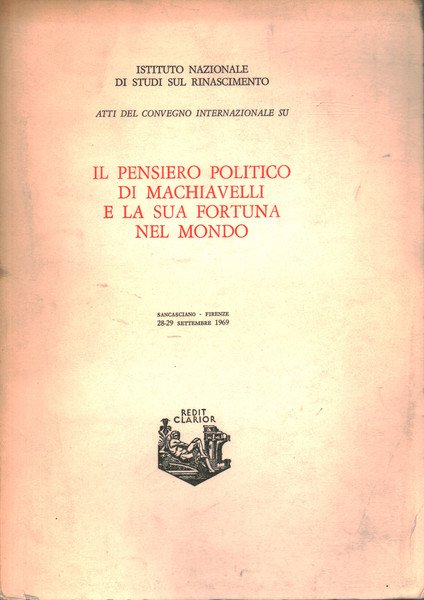 ISTITUTO NAZIONALE
DI STUDI SUL RINASCIMENTO

ATTI DEL CONVEGNO INTERNAZIONALE SU

IL PENSIERO POLITICO
DI MACHIAVELLI
E LA SUA FORTUNA
NEL MONDO

SANCASCIANO - FIRENZE
28-29 SETTEMBRE 1969

REDIT
CLARIOR